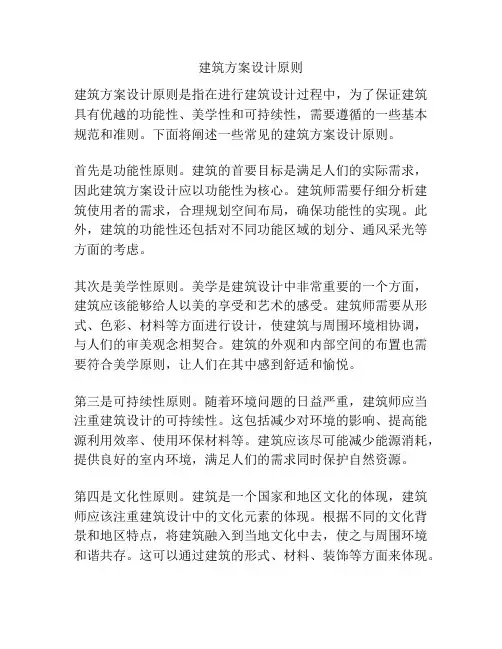 建筑方案设计原则

建筑方案设计原则是指在进行建筑设计过程中，为了保证建筑具有优越的功能性、美学性和可持续性，需要遵循的一些基本规范和准则。下面将阐述一些常见的建筑方案设计原则。

首先是功能性原则。建筑的首要目标是满足人们的实际需求，因此建筑方案设计应以功能性为核心。建筑师需要仔细分析建筑使用者的需求，合理规划空间布局，确保功能性的实现。此外，建筑的功能性还包括对不同功能区域的划分、通风采光等方面的考虑。

其次是美学性原则。美学是建筑设计中非常重要的一个方面，建筑应该能够给人以美的享受和艺术的感受。建筑师需要从形式、色彩、材料等方面进行设计，使建筑与周围环境相协调，与人们的审美观念相契合。建筑的外观和内部空间的布置也需要符合美学原则，让人们在其中感到舒适和愉悦。

第三是可持续性原则。随着环境问题的日益严重，建筑师应当注重建筑设计的可持续性。这包括减少对环境的影响、提高能源利用效率、使用环保材料等。建筑应该尽可能减少能源消耗，提供良好的室内环境，满足人们的需求同时保护自然资源。

第四是文化性原则。建筑是一个国家和地区文化的体现，建筑师应该注重建筑设计中的文化元素的体现。根据不同的文化背景和地区特点，将建筑融入到当地文化中去，使之与周围环境和谐共存。这可以通过建筑的形式、材料、装饰等方面来体现。